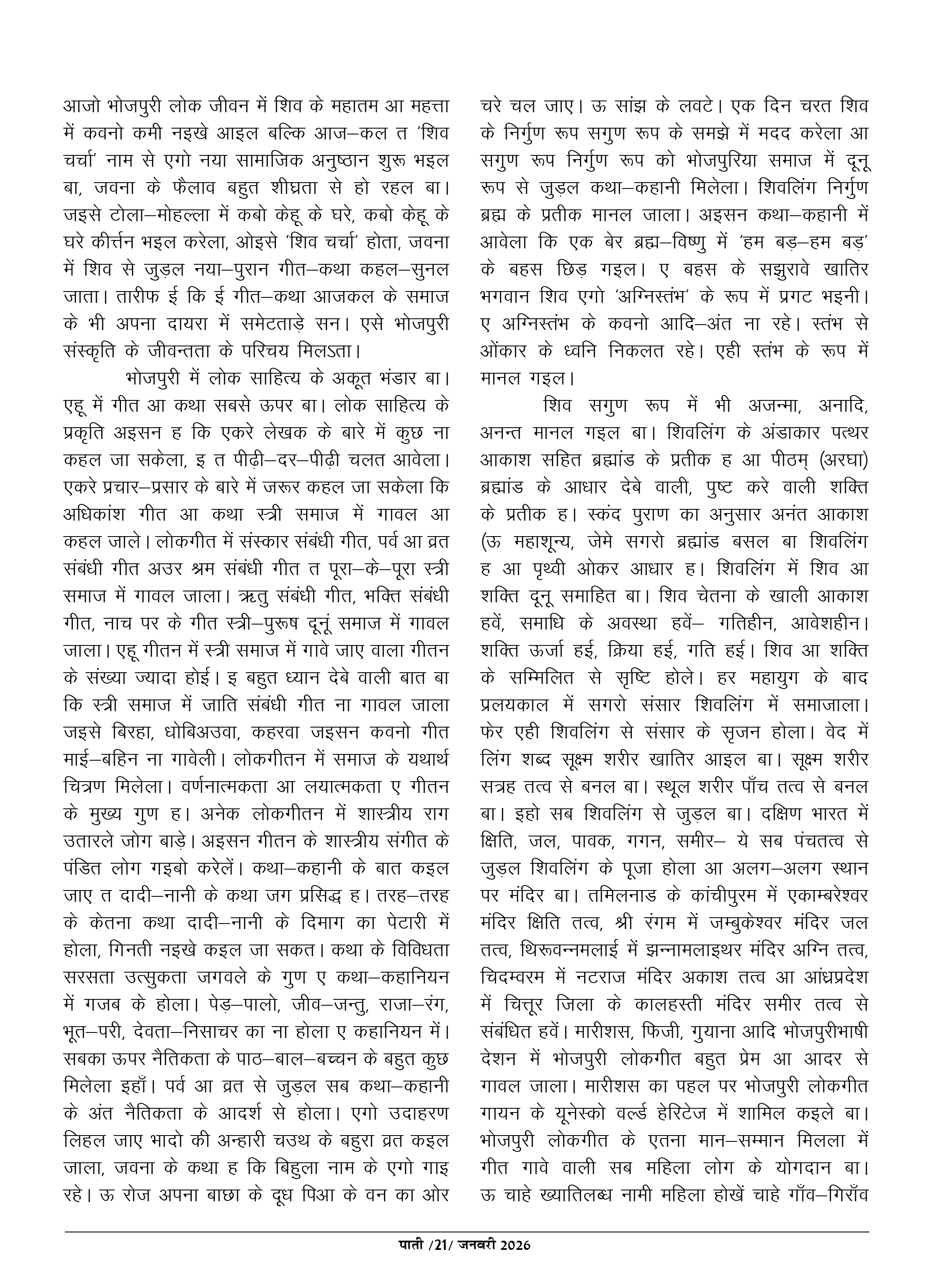 आजो भोजपुरी लोक जीवन में शिव के महातम आ महत्ता में कवनो कमी नइखे आइल बल्कि आज–कल त 'शिव चर्चा' नाम से एगो नया सामाजिक अनुष्ठान शुरू भइल बा, जवना के फैलाव बहुत शीघ्रता से हो रहल बा। जइसे टोला–मोहल्ला में कबो केहू के घरे, कबो केहू के घरे कीर्त्तन भइल करेला, ओइसे 'शिव चर्चा' होता, जवना में शिव से जुड़ल नया–पुरान गीत–कथा कहल–सुनल जाता। तारीफ ई कि ई गीत–कथा आजकल के समाज के भी अपना दायरा में समेटताड़े सन। एसे भोजपुरी संस्कृति के जीवन्तता के परिचय मिलऽता।

भोजपुरी में लोक साहित्य के अकूत भंडार बा। एहू में गीत आ कथा सबसे ऊपर बा। लोक साहित्य के प्रकृति अइसन ह कि एकरे लेखक के बारे में कुछ ना कहल जा सकेला, इ त पीढ़ी–दर–पीढ़ी चलत आवेला। एकरे प्रचार–प्रसार के बारे में जरूर कहल जा सकेला कि अधिकांश गीत आ कथा स्त्री समाज में गावल आ कहल जाले। लोकगीत में संस्कार संबंधी गीत, पर्व आ व्रत संबंधी गीत अउर श्रम संबंधी गीत त पूरा–के–पूरा स्त्री समाज में गावल जाला। ऋतु संबंधी गीत, भक्ति संबंधी गीत, नाच पर के गीत स्त्री–पुरूष दूनूं समाज में गावल जाला। एहू गीतन में स्त्री समाज में गावे जाए वाला गीतन के संख्या ज्यादा होई। इ बहुत ध्यान देबे वाली बात बा कि स्त्री समाज में जाति संबंधी गीत ना गावल जाला जइसे बिरहा, धोबिअउवा, कहरवा जइसन कवनो गीत माई–बहिन ना गावेली। लोकगीतन में समाज के यथार्थ चित्रण मिलेला। वर्णनात्मकता आ लयात्मकता ए गीतन के मुख्य गुण ह। अनेक लोकगीतन में शास्त्रीय राग उतारले जोग बाड़े। अइसन गीतन के शास्त्रीय संगीत के पंडित लोग गइबो करेलें। कथा–कहानी के बात कइल जाए त दादी–नानी के कथा जग प्रसिद्ध ह। तरह–तरह के केतना कथा दादी–नानी के दिमाग का पेटारी में होला, गिनती नइखे कइल जा सकत। कथा के विविधता सरसता उत्सुकता जगवले के गुण ए कथा–कहानियन में गजब के होला। पेड़–पालो, जीव–जन्तु, राजा–रंग, भूत–परी, देवता–निसाचर का ना होला ए कहानियन में। सबका ऊपर नैतिकता के पाठ–बाल–बच्चन के बहुत कुछ मिलेला इहाँ। पर्व आ व्रत से जुड़ल सब कथा–कहानी के अंत नैतिकता के आदर्श से होला। एगो उदाहरण लिहल जाए भादो की अन्हारी चउथ के बहुरा व्रत कइल जाला, जवना के कथा ह कि बिहुला नाम के एगो गाइ रहे। ऊ रोज अपना बाछा के दूध पिआ के वन का ओर चरे चल जाए। ऊ सांझ के लवटे। एक दिन चरत शिव के निर्गुण रूप सगुण रूप के समझे में मदद करेला आ सगुण रूप निर्गुण रूप को भोजपुरिया समाज में दूनू रूप से जुड़ल कथा–कहानी मिलेला। शिवलिंग निर्गुण ब्रह्म के प्रतीक मानल जाला। अइसन कथा–कहानी में आवेला कि एक बेर ब्रह्म–विष्णु में 'हम बड़–हम बड़' के बहस छिड़ गइल। ए बहस के सझुरावे खातिर भगवान शिव एगो 'अग्निस्तंभ' के रूप में प्रगट भइनी। ए अग्निस्तंभ के कवनो आदि–अंत ना रहे। स्तंभ से ओंकार के ध्वनि निकलत रहे। एही स्तंभ के रूप में मानल गइल।

शिव सगुण रूप में भी अजन्मा, अनादि, अनन्त मानल गइल बा। शिवलिंग के अंडाकार पत्थर आकाश सहित ब्रह्मांड के प्रतीक ह आ पीठम् (अरघा) ब्रह्मांड के आधार देबे वाली, पुष्ट करे वाली शक्ति के प्रतीक ह। स्कंद पुराण का अनुसार अनंत आकाश (ऊ महाशून्य, जेमे सगरो ब्रह्मांड बसल बा शिवलिंग ह आ पृथ्वी ओकर आधार ह। शिवलिंग में शिव आ शक्ति दूनू समाहित बा। शिव चेतना के खाली आकाश हवें, समाधि के अवस्था हवें– गतिहीन, आवेशहीन। शक्ति ऊर्जा हई, क्रिया हई, गति हई। शिव आ शक्ति के सम्मिलित से सृष्टि होले। हर महायुग के बाद प्रलयकाल में सगरो संसार शिवलिंग में समाजाला। फेर एही शिवलिंग से संसार के सृजन होला। वेद में लिंग शब्द सूक्ष्म शरीर खातिर आइल बा। सूक्ष्म शरीर सत्रह तत्व से बनल बा। स्थूल शरीर पाँच तत्व से बनल बा। इहो सब शिवलिंग से जुड़ल बा। दक्षिण भारत में क्षिति, जल, पावक, गगन, समीर– ये सब पंचतत्व से जुड़ल शिवलिंग के पूजा होला आ अलग–अलग स्थान पर मंदिर बा। तमिलनाड के कांचीपुरम में एकाम्बरेश्वर मंदिर क्षिति तत्व, श्री रंगम में जम्बुकेश्वर मंदिर जल तत्व, थिरूवन्नमलाई में झन्नामलाइथर मंदिर अग्नि तत्व, चिदम्वरम में नटराज मंदिर अकाश तत्व आ आंध्रप्रदेश में चित्तूर जिला के कालहस्ती मंदिर समीर तत्व से संबंधित हवें। मारीशस, फिजी, गुयाना आदि भोजपुरीभाषी देशन में भोजपुरी लोकगीत बहुत प्रेम आ आदर से गावल जाला। मारीशस का पहल पर भोजपुरी लोकगीत गायन के यूनेस्को वर्ल्ड हेरिटेज में शामिल कइले बा। भोजपुरी लोकगीत के एतना मान–सम्मान मिलला में गीत गावे वाली सब महिला लोग के योगदान बा। ऊ चाहे ख्यातिलब्ध नामी महिला होखें चाहे गाँव–गिराँव

पाती /21/ जनवरी 2026